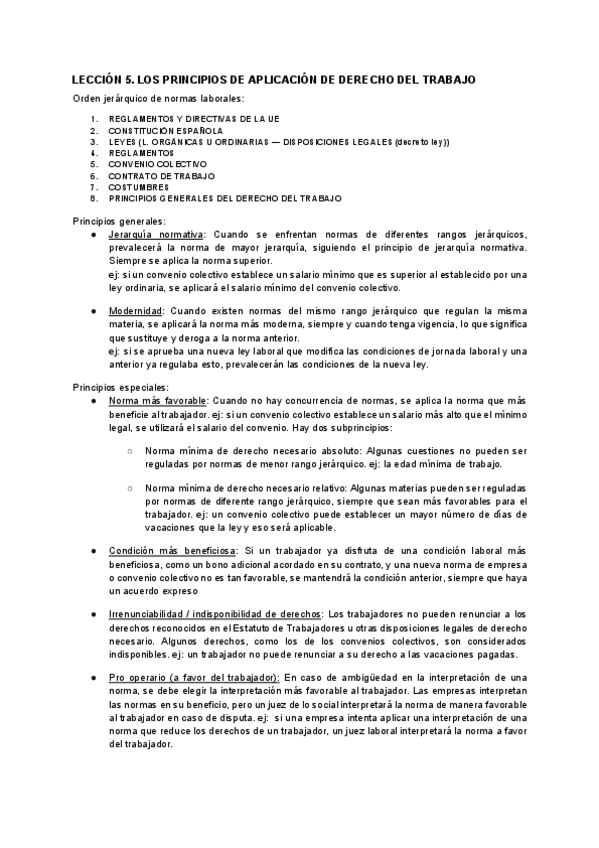 LECCIÓN 5. LOS PRINCIPIOS DE APLICACIÓN DE DERECHO DEL TRABAJO

Orden jerárquico de normas laborales:

1. REGLAMENTOS Y DIRECTIVAS DE LA UE
2. CONSTITUCIÓN ESPAÑOLA
3. LEYES (L. ORGÁNICAS U ORDINARIAS — DISPOSICIONES LEGALES (decreto ley))
4. REGLAMENTOS
5. CONVENIO COLECTIVO
6. CONTRATO DE TRABAJO
7. COSTUMBRES
8. PRINCIPIOS GENERALES DEL DERECHO DEL TRABAJO

Principios generales:

● Jerarquía normativa: Cuando se enfrentan normas de diferentes rangos jerárquicos, prevalecerá la norma de mayor jerarquía, siguiendo el principio de jerarquía normativa. Siempre se aplica la norma superior.
ej: si un convenio colectivo establece un salario mínimo que es superior al establecido por una ley ordinaria, se aplicará el salario mínimo del convenio colectivo.

● Modernidad: Cuando existen normas del mismo rango jerárquico que regulan la misma materia, se aplicará la norma más moderna, siempre y cuando tenga vigencia, lo que significa que sustituye y deroga a la norma anterior.
ej: si se aprueba una nueva ley laboral que modifica las condiciones de jornada laboral y una anterior ya regulaba esto, prevalecerán las condiciones de la nueva ley.

Principios especiales:

● Norma más favorable: Cuando no hay concurrencia de normas, se aplica la norma que más beneficie al trabajador. ej: si un convenio colectivo establece un salario más alto que el mínimo legal, se utilizará el salario del convenio. Hay dos subprincipios:

○ Norma mínima de derecho necesario absoluto: Algunas cuestiones no pueden ser reguladas por normas de menor rango jerárquico. ej: la edad mínima de trabajo.

○ Norma mínima de derecho necesario relativo: Algunas materias pueden ser reguladas por normas de diferente rango jerárquico, siempre que sean más favorables para el trabajador. ej: un convenio colectivo puede establecer un mayor número de días de vacaciones que la ley y eso será aplicable.

● Condición más beneficiosa: Si un trabajador ya disfruta de una condición laboral más beneficiosa, como un bono adicional acordado en su contrato, y una nueva norma de empresa o convenio colectivo no es tan favorable, se mantendrá la condición anterior, siempre que haya un acuerdo expreso

● Irrenunciabilidad / indisponibilidad de derechos: Los trabajadores no pueden renunciar a los derechos reconocidos en el Estatuto de Trabajadores u otras disposiciones legales de derecho necesario. Algunos derechos, como los de los convenios colectivos, son considerados indisponibles. ej: un trabajador no puede renunciar a su derecho a las vacaciones pagadas.

● Pro operario (a favor del trabajador): En caso de ambigüedad en la interpretación de una norma, se debe elegir la interpretación más favorable al trabajador. Las empresas interpretan las normas en su beneficio, pero un juez de lo social interpretará la norma de manera favorable al trabajador en caso de disputa. ej: si una empresa intenta aplicar una interpretación de una norma que reduce los derechos de un trabajador, un juez laboral interpretará la norma a favor del trabajador.